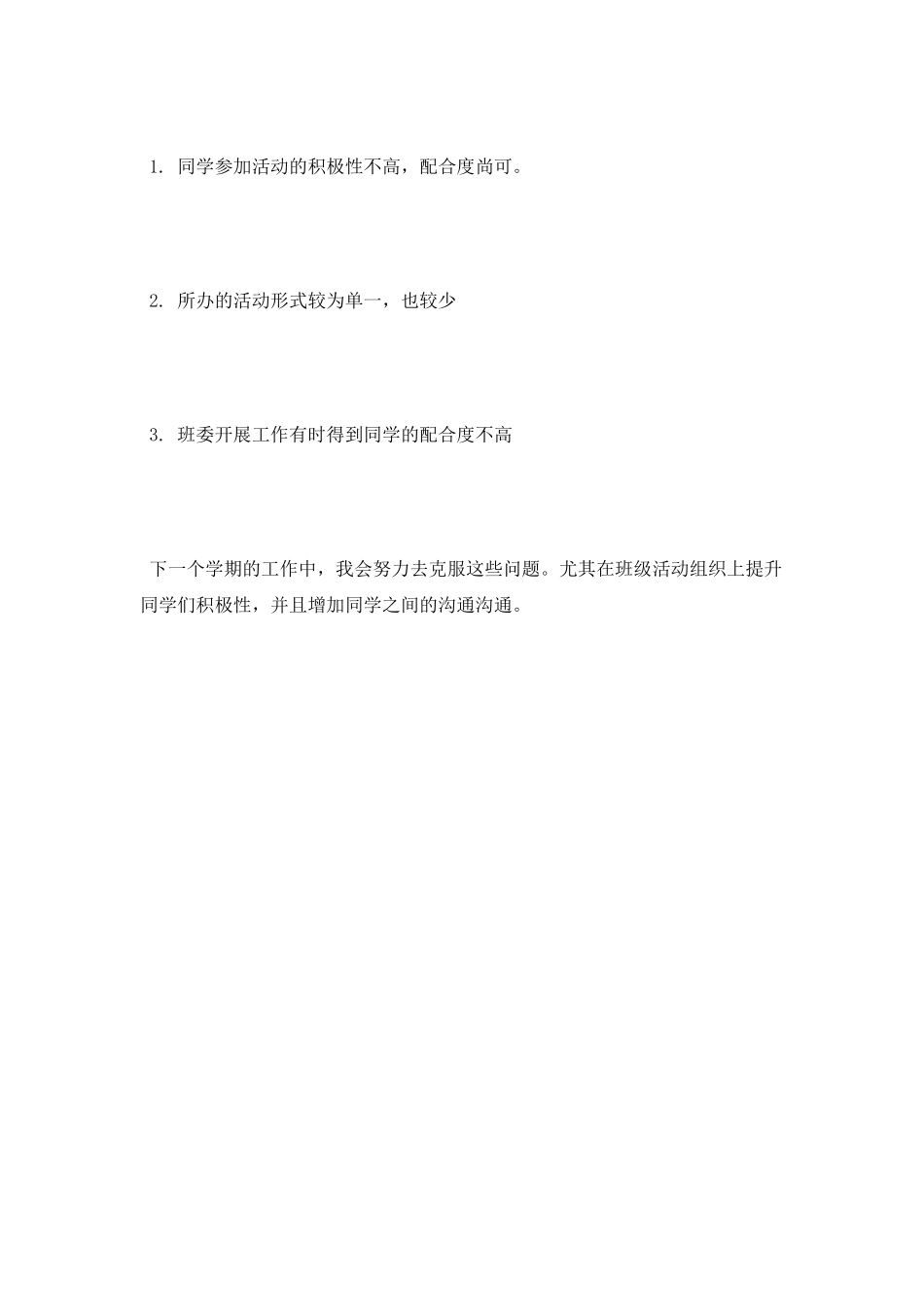 1. 同学参加活动的积极性不高，配合度尚可。

2. 所办的活动形式较为单一，也较少

3. 班委开展工作有时得到同学的配合度不高

下一个学期的工作中，我会努力去克服这些问题。尤其在班级活动组织上提升同学们积极性，并且增加同学之间的沟通沟通。